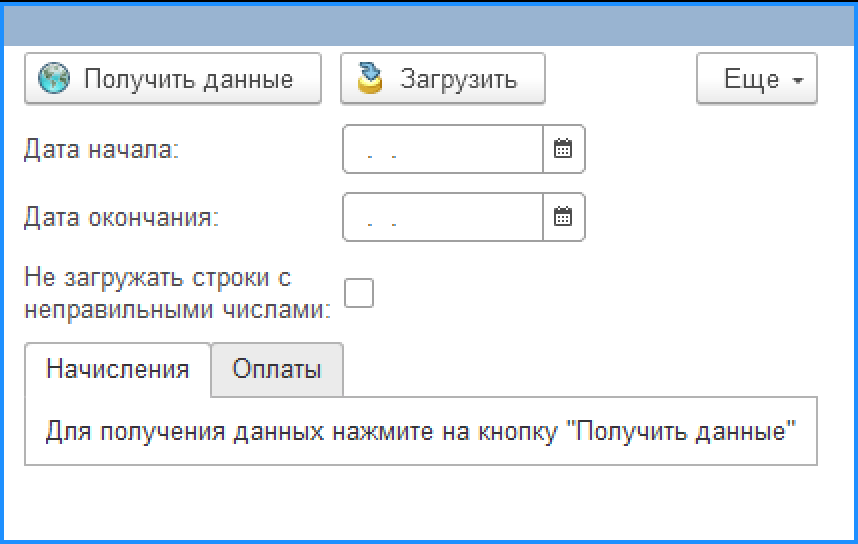 Получить данные
Загрузить
Еще
Дата начала:
. .
Дата окончания:
. .
Не загружать строки с неправильными числами:
Начисления
Оплаты
Для получения данных нажмите на кнопку "Получить данные"